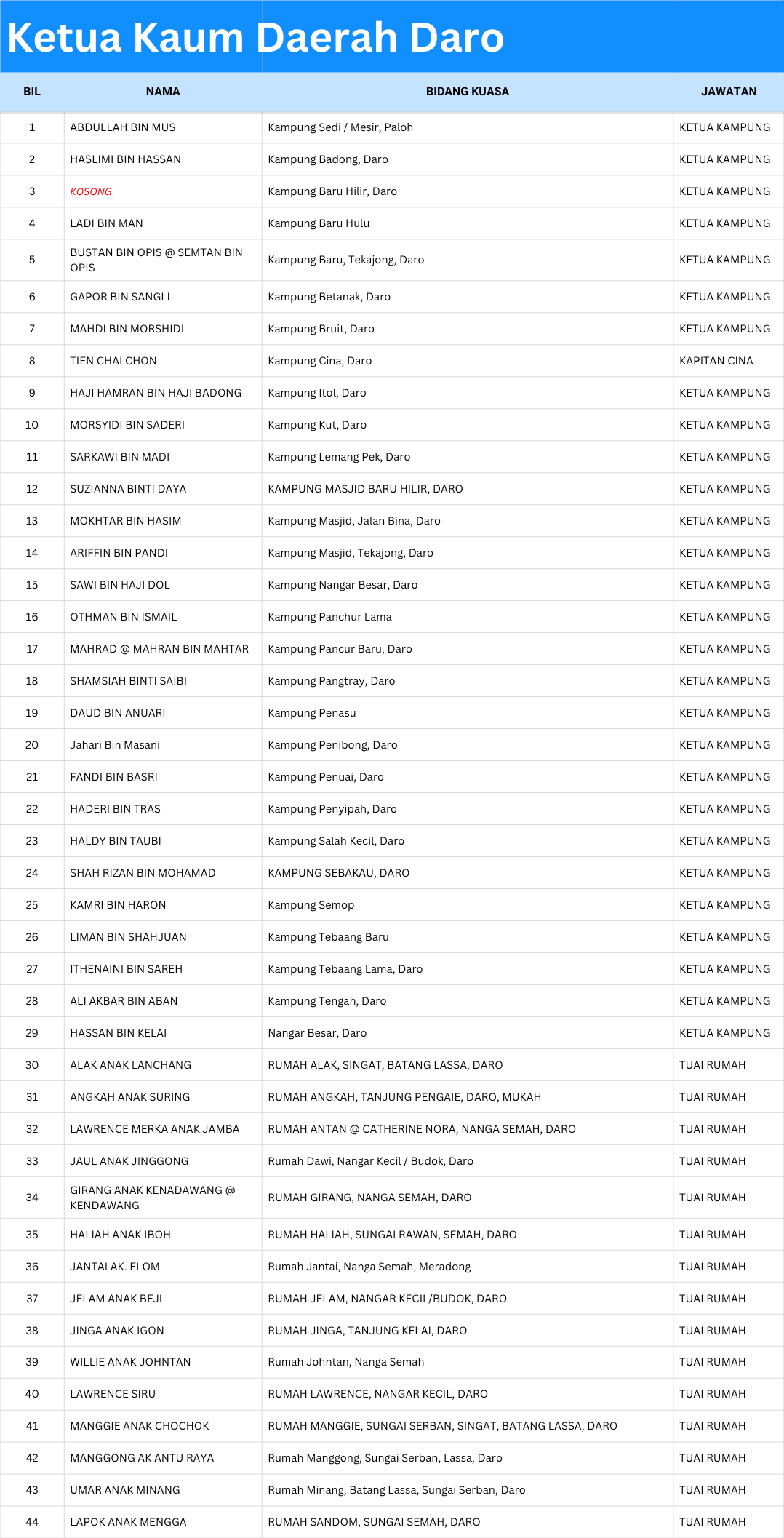 Ketua Kaum Daerah Daro

| BIL | NAMA | BIDANG KUASA | JAWATAN |
|---|---|---|---|
| 1 | ABDULLAH BIN MUS | Kampung Sedi / Mesir, Paloh | KETUA KAMPUNG |
| 2 | HASLIMI BIN HASSAN | Kampung Badong, Daro | KETUA KAMPUNG |
| 3 | KOSONG | Kampung Baru Hilir, Daro | KETUA KAMPUNG |
| 4 | LADI BIN MAN | Kampung Baru Hulu | KETUA KAMPUNG |
| 5 | BUSTAN BIN OPIS @ SEMTAN BIN OPIS | Kampung Baru, Tekajong, Daro | KETUA KAMPUNG |
| 6 | GAPOR BIN SANGLI | Kampung Betanak, Daro | KETUA KAMPUNG |
| 7 | MAHDI BIN MORSHIDI | Kampung Bruit, Daro | KETUA KAMPUNG |
| 8 | TIEN CHAI CHON | Kampung Cina, Daro | KAPITAN CINA |
| 9 | HAJI HAMRAN BIN HAJI BADONG | Kampung Itol, Daro | KETUA KAMPUNG |
| 10 | MORSYIDI BIN SADERI | Kampung Kut, Daro | KETUA KAMPUNG |
| 11 | SARKAWI BIN MADI | Kampung Lemang Pek, Daro | KETUA KAMPUNG |
| 12 | SUZIANNA BINTI DAYA | KAMPUNG MASJID BARU HILIR, DARO | KETUA KAMPUNG |
| 13 | MOKHTAR BIN HASIM | Kampung Masjid, Jalan Bina, Daro | KETUA KAMPUNG |
| 14 | ARIFFIN BIN PANDI | Kampung Masjid, Tekajong, Daro | KETUA KAMPUNG |
| 15 | SAWI BIN HAJI DOL | Kampung Nangar Besar, Daro | KETUA KAMPUNG |
| 16 | OTHMAN BIN ISMAIL | Kampung Panchur Lama | KETUA KAMPUNG |
| 17 | MAHRAD @ MAHRAN BIN MAHTAR | Kampung Pancur Baru, Daro | KETUA KAMPUNG |
| 18 | SHAMSIAH BINTI SAIBI | Kampung Pangtray, Daro | KETUA KAMPUNG |
| 19 | DAUD BIN ANUARI | Kampung Penasu | KETUA KAMPUNG |
| 20 | Jahari Bin Masani | Kampung Penibong, Daro | KETUA KAMPUNG |
| 21 | FANDI BIN BASRI | Kampung Penuai, Daro | KETUA KAMPUNG |
| 22 | HADERI BIN TRAS | Kampung Penyipah, Daro | KETUA KAMPUNG |
| 23 | HALDY BIN TAUBI | Kampung Salah Kecil, Daro | KETUA KAMPUNG |
| 24 | SHAH RIZAN BIN MOHAMAD | KAMPUNG SEBAKAU, DARO | KETUA KAMPUNG |
| 25 | KAMRI BIN HARON | Kampung Semop | KETUA KAMPUNG |
| 26 | LIMAN BIN SHAHJUAN | Kampung Tebaang Baru | KETUA KAMPUNG |
| 27 | ITHENAINI BIN SAREH | Kampung Tebaang Lama, Daro | KETUA KAMPUNG |
| 28 | ALI AKBAR BIN ABAN | Kampung Tengah, Daro | KETUA KAMPUNG |
| 29 | HASSAN BIN KELAI | Nangar Besar, Daro | KETUA KAMPUNG |
| 30 | ALAK ANAK LANCHANG | RUMAH ALAK, SINGAT, BATANG LASSA, DARO | TUAI RUMAH |
| 31 | ANGKAH ANAK SURING | RUMAH ANGKAH, TANJUNG PENGAIE, DARO, MUKAH | TUAI RUMAH |
| 32 | LAWRENCE MERKA ANAK JAMBA | RUMAH ANTAN @ CATHERINE NORA, NANGA SEMAH, DARO | TUAI RUMAH |
| 33 | JAUL ANAK JINGGONG | Rumah Dawi, Nangar Kecil / Budok, Daro | TUAI RUMAH |
| 34 | GIRANG ANAK KENADAWANG @ KENDAWANG | RUMAH GIRANG, NANGA SEMAH, DARO | TUAI RUMAH |
| 35 | HALIAH ANAK IBOH | RUMAH HALIAH, SUNGAI RAWAN, SEMAH, DARO | TUAI RUMAH |
| 36 | JANTAI AK. ELOM | Rumah Jantai, Nanga Semah, Meradong | TUAI RUMAH |
| 37 | JELAM ANAK BEJI | RUMAH JELAM, NANGAR KECIL/BUDOK, DARO | TUAI RUMAH |
| 38 | JINGA ANAK IGON | RUMAH JINGA, TANJUNG KELAI, DARO | TUAI RUMAH |
| 39 | WILLIE ANAK JOHNTAN | Rumah Johntan, Nanga Semah | TUAI RUMAH |
| 40 | LAWRENCE SIRU | RUMAH LAWRENCE, NANGAR KECIL, DARO | TUAI RUMAH |
| 41 | MANGGIE ANAK CHOCHOK | RUMAH MANGGIE, SUNGAI SERBAN, SINGAT, BATANG LASSA, DARO | TUAI RUMAH |
| 42 | MANGGONG AK ANTU RAYA | Rumah Manggong, Sungai Serban, Lassa, Daro | TUAI RUMAH |
| 43 | UMAR ANAK MINANG | Rumah Minang, Batang Lassa, Sungai Serban, Daro | TUAI RUMAH |
| 44 | LAPOK ANAK MENGGA | RUMAH SANDOM, SUNGAI SEMAH, DARO | TUAI RUMAH |